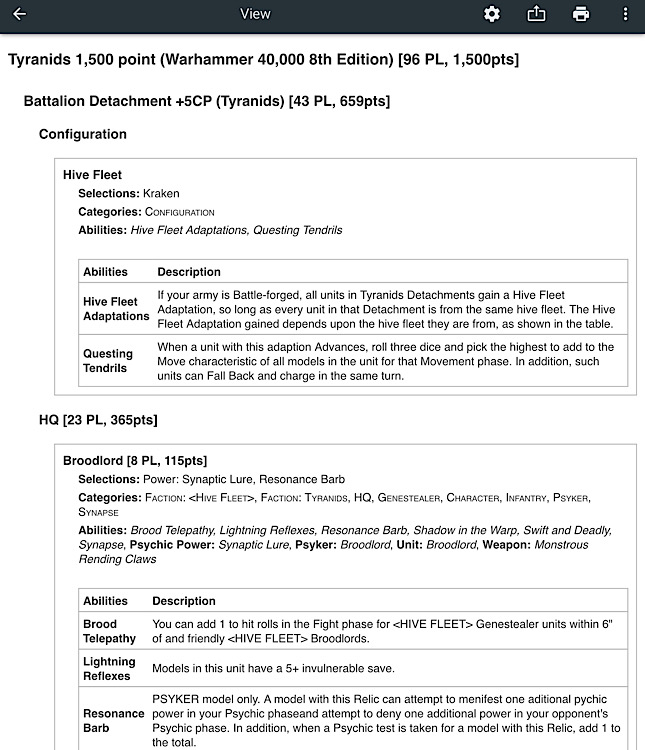 View

Tyranids 1,500 point (Warhammer 40,000 8th Edition) [96 PL, 1,500pts]

Battalion Detachment +5CP (Tyranids) [43 PL, 659pts]

Configuration

Hive Fleet

Selections: Kraken

Categories: Configuration

Abilities: Hive Fleet Adaptations, Questing Tendrils

| Abilities | Description |
|---|---|
| Hive Fleet Adaptations | If your army is Battle-forged, all units in Tyranids Detachments gain a Hive Fleet Adaptation, so long as every unit in that Detachment is from the same hive fleet. The Hive Fleet Adaptation gained depends upon the hive fleet they are from, as shown in the table. |
| Questing Tendrils | When a unit with this adaption Advances, roll three dice and pick the highest to add to the Move characteristic of all models in the unit for that Movement phase. In addition, such units can Fall Back and charge in the same turn. |

HQ [23 PL, 365pts]

Broodlord [8 PL, 115pts]

Selections: Power: Synaptic Lure, Resonance Barb

Categories: Faction: <Hive Fleet>, Faction: Tyranids, HQ, Genestealer, Character, Infantry, Psyker, Synapse

Abilities: Brood Telepathy, Lightning Reflexes, Resonance Barb, Shadow in the Warp, Swift and Deadly, Synapse, Psychic Power: Synaptic Lure, Psyker: Broodlord, Unit: Broodlord, Weapon: Monstrous Rending Claws

| Abilities | Description |
|---|---|
| Brood Telepathy | You can add 1 to hit rolls in the Fight phase for <HIVE FLEET> Genestealer units within 6" of and friendly <HIVE FLEET> Broodlords. |
| Lightning Reflexes | Models in this unit have a 5+ invulnerable save. |
| Resonance Barb | PSYKER model only. A model with this Relic can attempt to menifest one aditional pychic power in your Psychic phaseand attempt to deny one additional power in your opponent's Psychic phase. In addition, when a Psychic test is taken for a model with this Relic, add 1 to the total. |